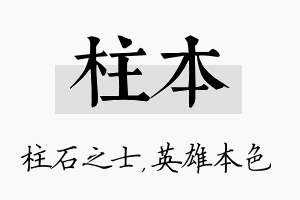 柱本

柱石之士,英雄本色